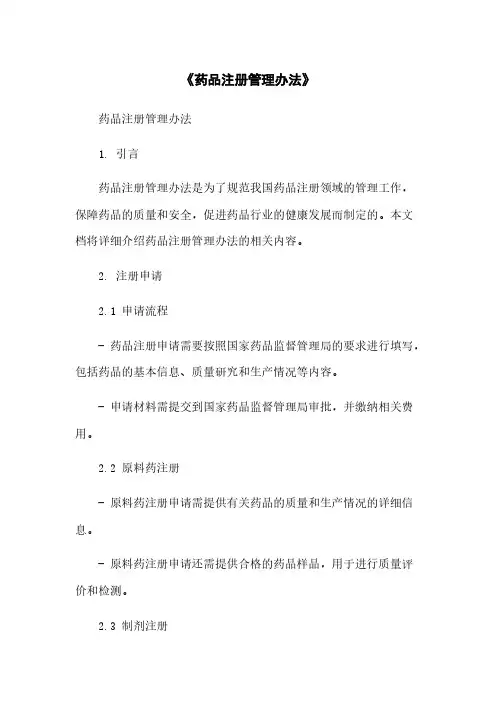 《药品注册管理办法》

药品注册管理办法

1. 引言

药品注册管理办法是为了规范我国药品注册领域的管理工作，保障药品的质量和安全，促进药品行业的健康发展而制定的。本文档将详细介绍药品注册管理办法的相关内容。

2. 注册申请

2.1 申请流程

- 药品注册申请需要按照国家药品监督管理局的要求进行填写，包括药品的基本信息、质量研究和生产情况等内容。

- 申请材料需提交到国家药品监督管理局审批，并缴纳相关费用。

2.2 原料药注册

- 原料药注册申请需提供有关药品的质量和生产情况的详细信息。

- 原料药注册申请还需提供合格的药品样品，用于进行质量评价和检测。

2.3 制剂注册